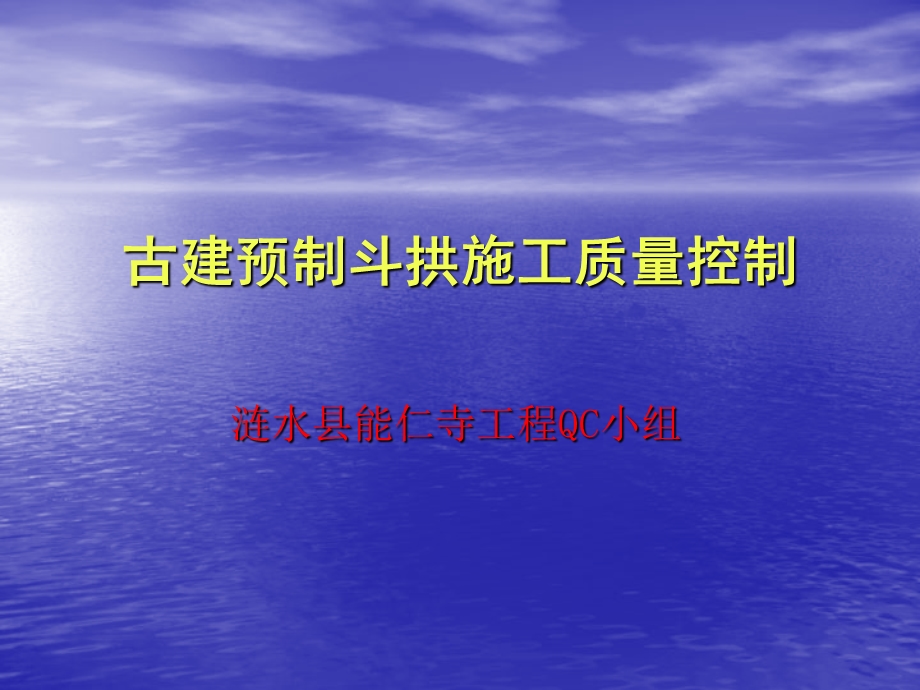 古建预制斗拱施工质量控制

涟水县能仁寺工程QC小组